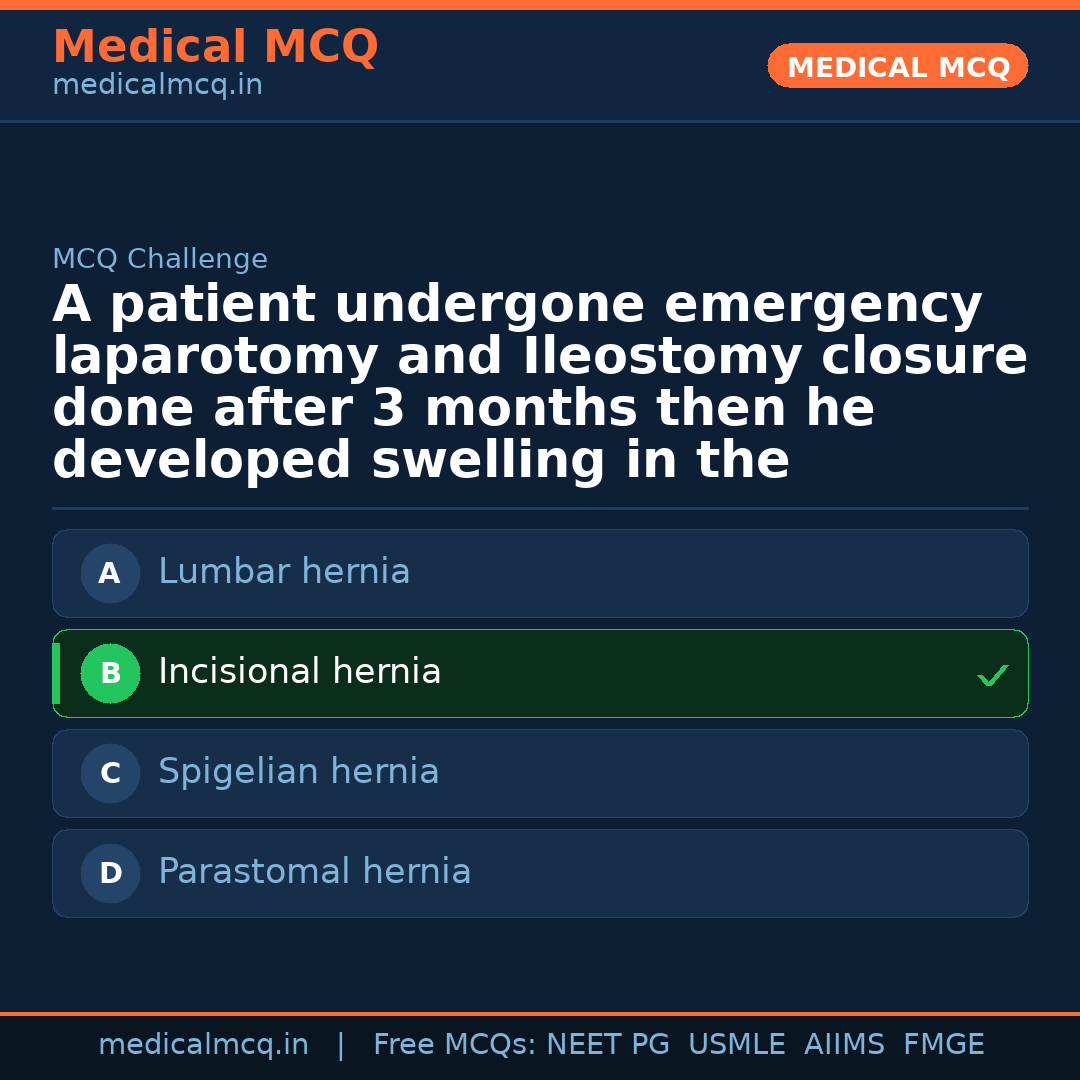 Medical MCQ
medicalmcq.in

MEDICAL MCQ

MCQ Challenge

A patient undergone emergency laparotomy and Ileostomy closure done after 3 months then he developed swelling in the

A Lumbar hernia

B Incisional hernia ✓

C Spigelian hernia

D Parastomal hernia

medicalmcq.in | Free MCQs: NEET PG USMLE AIIMS FMGE